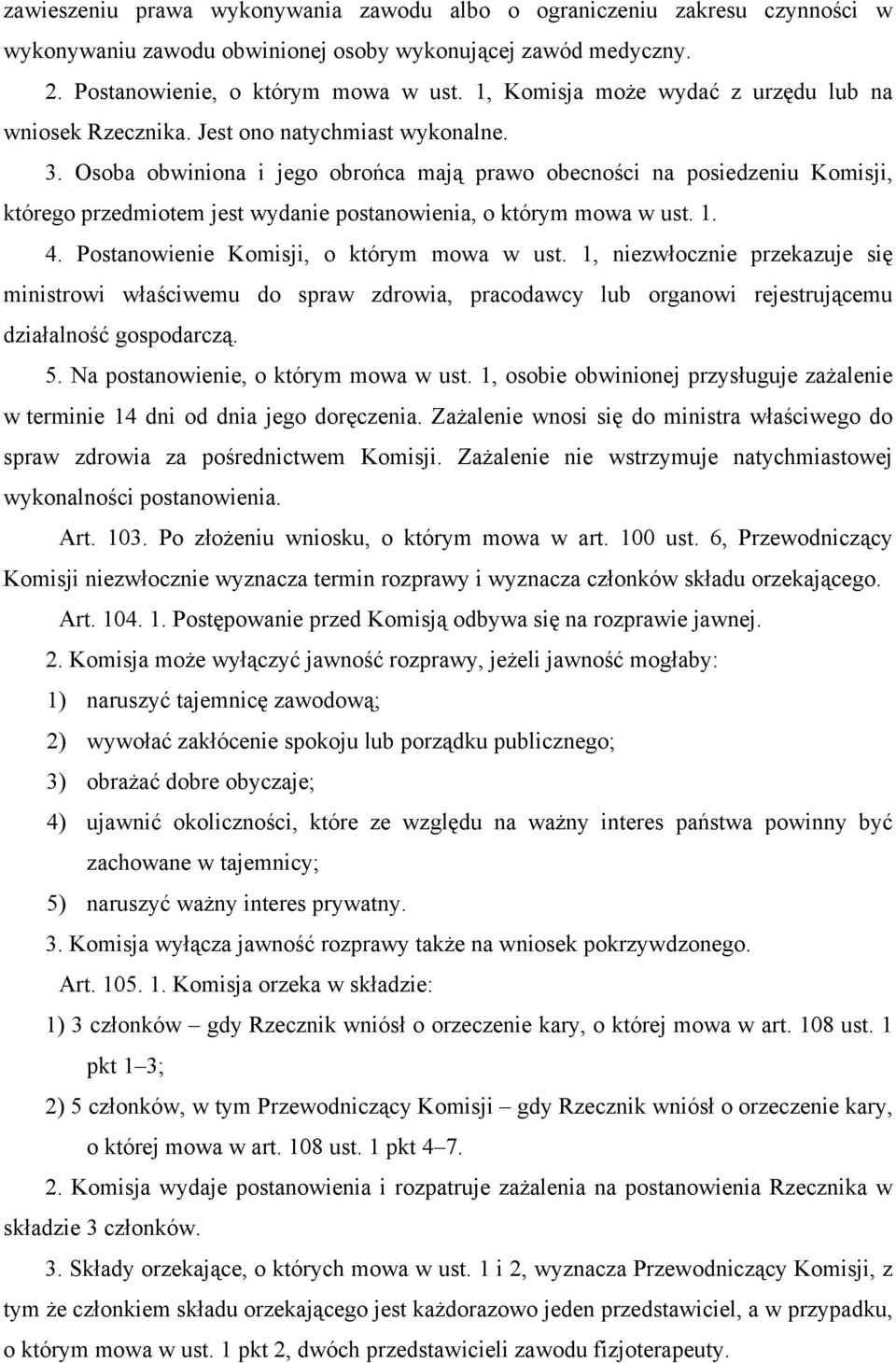 zawieszeniu prawa wykonywania zawodu albo o ograniczeniu zakresu czynności w wykonywaniu zawodu obwinionej osoby wykonującej zawód medyczny.

2. Postanowienie, o którym mowa w ust. 1, Komisja może wydać z urzędu lub na wniosek Rzecznika. Jest ono natychmiast wykonalne.

3. Osoba obwiniona i jego obrońca mają prawo obecności na posiedzeniu Komisji, którego przedmiotem jest wydanie postanowienia, o którym mowa w ust. 1.

4. Postanowienie Komisji, o którym mowa w ust. 1, niezwłocznie przekazuje się ministrowi właściwemu do spraw zdrowia, pracodawcy lub organowi rejestrującemu działalność gospodarczą.

5. Na postanowienie, o którym mowa w ust. 1, osobie obwinionej przysługuje zażalenie w terminie 14 dni od dnia jego doręczenia. Zażalenie wnosi się do ministra właściwego do spraw zdrowia za pośrednictwem Komisji. Zażalenie nie wstrzymuje natychmiastowej wykonalności postanowienia.

Art. 103. Po złożeniu wniosku, o którym mowa w art. 100 ust. 6, Przewodniczący Komisji niezwłocznie wyznacza termin rozprawy i wyznacza członków składu orzekającego.

Art. 104. 1. Postępowanie przed Komisją odbywa się na rozprawie jawnej.

2. Komisja może wyłączyć jawność rozprawy, jeżeli jawność mogłaby:

1) naruszyć tajemnicę zawodową;

2) wywołać zakłócenie spokoju lub porządku publicznego;

3) obrażać dobre obyczaje;

4) ujawnić okoliczności, które ze względu na ważny interes państwa powinny być zachowane w tajemnicy;

5) naruszyć ważny interes prywatny.

3. Komisja wyłącza jawność rozprawy także na wniosek pokrzywdzonego.

Art. 105. 1. Komisja orzeka w składzie:

1) 3 członków – gdy Rzecznik wniósł o orzeczenie kary, o której mowa w art. 108 ust. 1 pkt 1–3;

2) 5 członków, w tym Przewodniczący Komisji – gdy Rzecznik wniósł o orzeczenie kary, o której mowa w art. 108 ust. 1 pkt 4–7.

2. Komisja wydaje postanowienia i rozpatruje zażalenia na postanowienia Rzecznika w składzie 3 członków.

3. Składy orzekające, o których mowa w ust. 1 i 2, wyznacza Przewodniczący Komisji, z tym że członkiem składu orzekającego jest każdorazowo jeden przedstawiciel, a w przypadku, o którym mowa w ust. 1 pkt 2, dwóch przedstawicieli zawodu fizjoterapeuty.